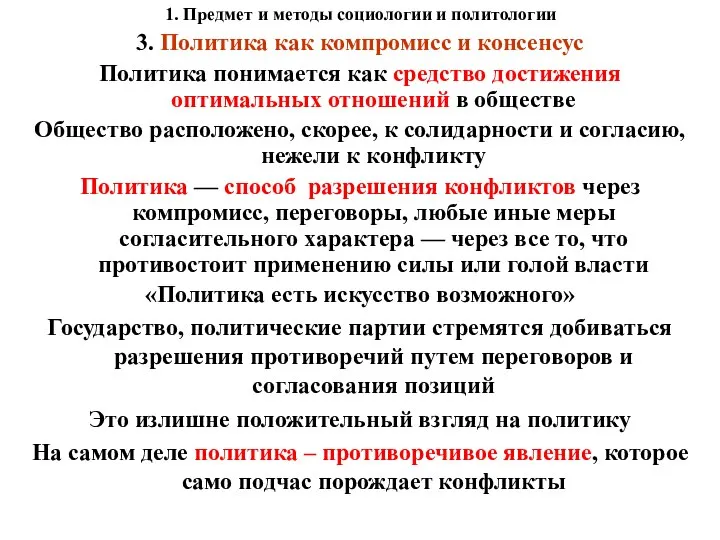 1. Предмет и методы социологии и политологии

3. Политика как компромисс и консенсус

Политика понимается как средство достижения оптимальных отношений в обществе

Общество расположено, скорее, к солидарности и согласию, нежели к конфликту

Политика — способ разрешения конфликтов через компромисс, переговоры, любые иные меры согласительного характера — через все то, что противостоит применению силы или голой власти

«Политика есть искусство возможного»

Государство, политические партии стремятся добиваться разрешения противоречий путем переговоров и согласования позиций

Это излишне положительный взгляд на политику

На самом деле политика – противоречивое явление, которое само подчас порождает конфликты